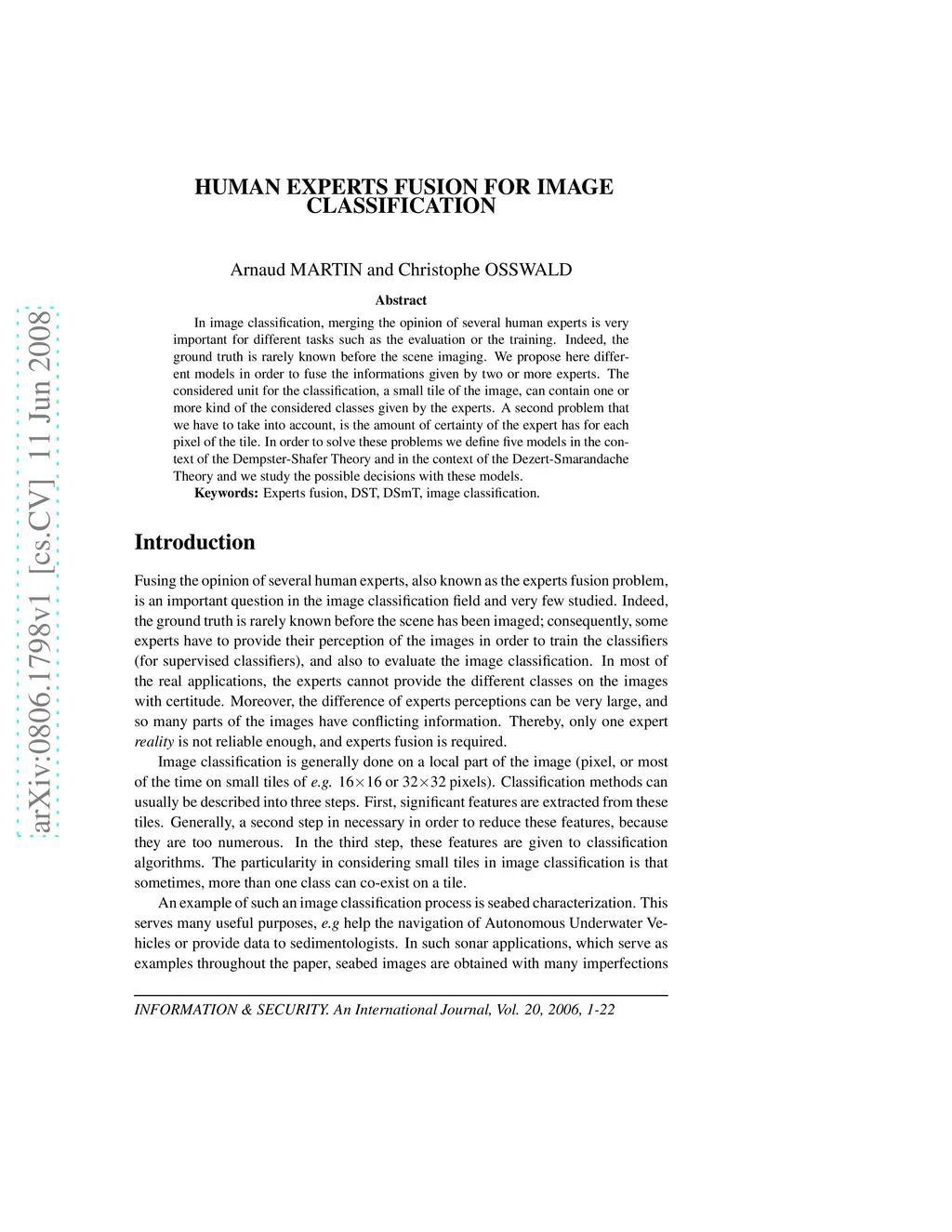 arXiv:0806.1798v1 [cs.CV] 11 Jun 2008

HUMAN EXPERTS FUSION FOR IMAGE CLASSIFICATION

Arnaud MARTIN and Christophe OSSWALD

Abstract

In image classification, merging the opinion of several human experts is very important for different tasks such as the evaluation or the training. Indeed, the ground truth is rarely known before the scene imaging. We propose here different models in order to fuse the informations given by two or more experts. The considered unit for the classification, a small tile of the image, can contain one or more kind of the considered classes given by the experts. A second problem that we have to take into account, is the amount of certainty of the expert has for each pixel of the tile. In order to solve these problems we define five models in the context of the Dempster-Shafer Theory and in the context of the Dezert-Smarandache Theory and we study the possible decisions with these models.

Keywords: Experts fusion, DST, DSmT, image classification.

Introduction

Fusing the opinion of several human experts, also known as the experts fusion problem, is an important question in the image classification field and very few studied. Indeed, the ground truth is rarely known before the scene has been imaged; consequently, some experts have to provide their perception of the images in order to train the classifiers (for supervised classifiers), and also to evaluate the image classification. In most of the real applications, the experts cannot provide the different classes on the images with certitude. Moreover, the difference of experts perceptions can be very large, and so many parts of the images have conflicting information. Thereby, only one expert reality is not reliable enough, and experts fusion is required.

Image classification is generally done on a local part of the image (pixel, or most of the time on small tiles of e.g. $16\times16$ or $32\times32$ pixels). Classification methods can usually be described into three steps. First, significant features are extracted from these tiles. Generally, a second step in necessary in order to reduce these features, because they are too numerous. In the third step, these features are given to classification algorithms. The particularity in considering small tiles in image classification is that sometimes, more than one class can co-exist on a tile.

An example of such an image classification process is seabed characterization. This serves many useful purposes, e.g help the navigation of Autonomous Underwater Vehicles or provide data to sedimentologists. In such sonar applications, which serve as examples throughout the paper, seabed images are obtained with many imperfections

INFORMATION & SECURITY. An International Journal, Vol. 20, 2006, 1-22